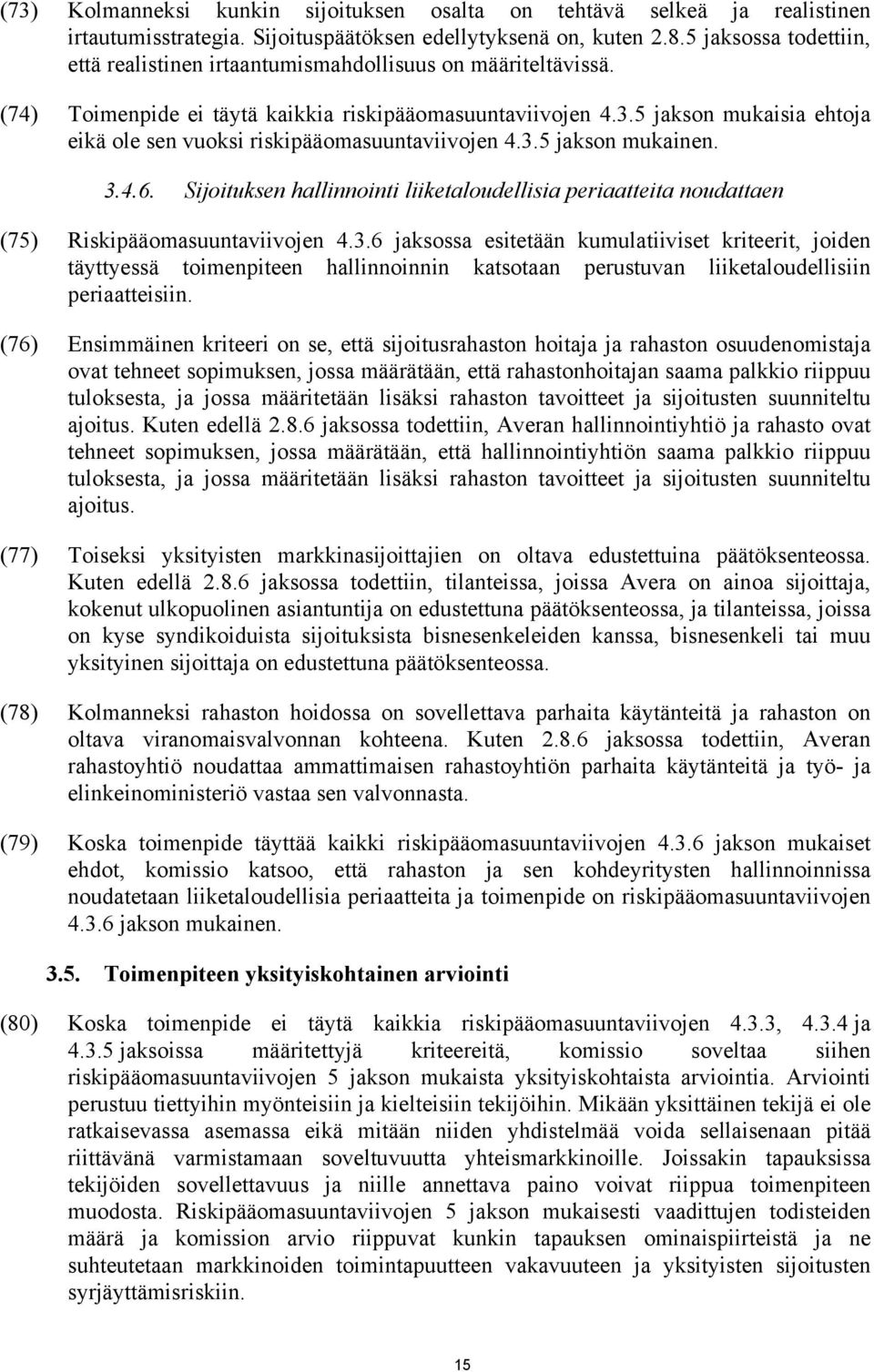 (73) Kolmanneksi kunkin sijoituksen osalta on tehtävä selkeä ja realistinen irtautumisstrategia. Sijoituspäätöksen edellytyksenä on, kuten 2.8.5 jaksossa todettiin, että realistinen irtaantumismahdollisuus on määriteltävissä.

(74) Toimenpide ei täytä kaikkia riskipääomasuuntaviivojen 4.3.5 jakson mukaisia ehtoja eikä ole sen vuoksi riskipääomasuuntaviivojen 4.3.5 jakson mukainen.

3.4.6. Sijoituksen hallinnointi liiketaloudellisia periaatteita noudattaen

(75) Riskipääomasuuntaviivojen 4.3.6 jaksossa esitetään kumulatiiviset kriteerit, joiden täyttyessä toimenpiteen hallinnoinnin katsotaan perustuvan liiketaloudellisiin periaatteisiin.

(76) Ensimmäinen kriteeri on se, että sijoitusrahaston hoitaja ja rahaston osuudenomistaja ovat tehneet sopimuksen, jossa määrätään, että rahastonhoitajan saama palkkio riippuu tuloksesta, ja jossa määritetään lisäksi rahaston tavoitteet ja sijoitusten suunniteltu ajoitus. Kuten edellä 2.8.6 jaksossa todettiin, Averan hallinnointiyhtiö ja rahasto ovat tehneet sopimuksen, jossa määrätään, että hallinnointiyhtiön saama palkkio riippuu tuloksesta, ja jossa määritetään lisäksi rahaston tavoitteet ja sijoitusten suunniteltu ajoitus.

(77) Toiseksi yksityisten markkinasijoittajien on oltava edustettuina päätöksenteossa. Kuten edellä 2.8.6 jaksossa todettiin, tilanteissa, joissa Avera on ainoa sijoittaja, kokenut ulkopuolinen asiantuntija on edustettuna päätöksenteossa, ja tilanteissa, joissa on kyse syndikoiduista sijoituksista bisnesenkeleiden kanssa, bisnesenkeli tai muu yksityinen sijoittaja on edustettuna päätöksenteossa.

(78) Kolmanneksi rahaston hoidossa on sovellettava parhaita käytänteitä ja rahaston on oltava viranomaisvalvonnan kohteena. Kuten 2.8.6 jaksossa todettiin, Averan rahastoyhtiö noudattaa ammattimaisen rahastoyhtiön parhaita käytänteitä ja työ- ja elinkeinoministeriö vastaa sen valvonnasta.

(79) Koska toimenpide täyttää kaikki riskipääomasuuntaviivojen 4.3.6 jakson mukaiset ehdot, komissio katsoo, että rahaston ja sen kohdeyritysten hallinnoinnissa noudatetaan liiketaloudellisia periaatteita ja toimenpide on riskipääomasuuntaviivojen 4.3.6 jakson mukainen.

3.5. Toimenpiteen yksityiskohtainen arviointi

(80) Koska toimenpide ei täytä kaikkia riskipääomasuuntaviivojen 4.3.3, 4.3.4 ja 4.3.5 jaksoissa määritettyjä kriteereitä, komissio soveltaa siihen riskipääomasuuntaviivojen 5 jakson mukaista yksityiskohtaista arviointia. Arviointi perustuu tiettyihin myönteisiin ja kielteisiin tekijöihin. Mikään yksittäinen tekijä ei ole ratkaisevassa asemassa eikä mitään niiden yhdistelmää voida sellaisenaan pitää riittävänä varmistamaan soveltuvuutta yhteismarkkinoille. Joissakin tapauksissa tekijöiden sovellettavuus ja niille annettava paino voivat riippua toimenpiteen muodosta. Riskipääomasuuntaviivojen 5 jakson mukaisesti vaadittujen todisteiden määrä ja komission arvio riippuvat kunkin tapauksen ominaispiirteistä ja ne suhteutetaan markkinoiden toimintapuutteen vakavuuteen ja yksityisten sijoitusten syrjäyttämisriskiin.

15